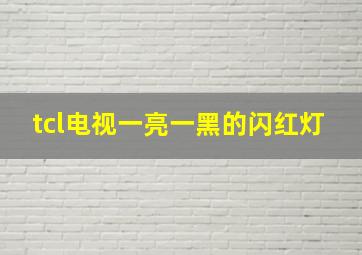 tcl电视一亮一黑的闪红灯